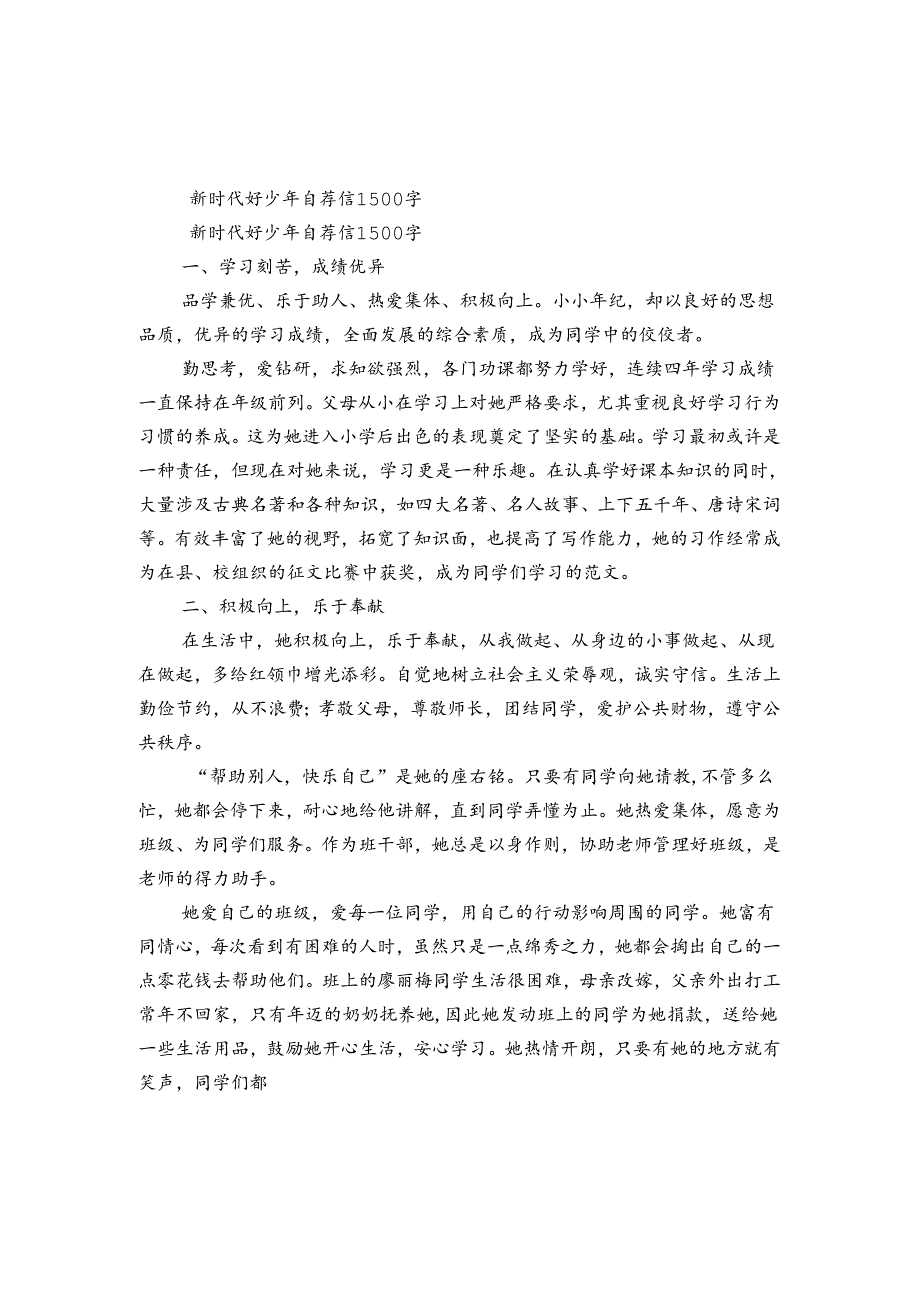 新时代好少年自荐信1500字

新时代好少年自荐信1500字

一、学习刻苦，成绩优异

品学兼优、乐于助人、热爱集体、积极向上。小小年纪，却以良好的思想品质，优异的学习成绩，全面发展的综合素质，成为同学中的佼佼者。

勤思考，爱钻研，求知欲强烈，各门功课都努力学好，连续四年学习成绩一直保持在年级前列。父母从小在学习上对她严格要求，尤其重视良好学习行为习惯的养成。这为她进入小学后出色的表现奠定了坚实的基础。学习最初或许是一种责任，但现在对她来说，学习更是一种乐趣。在认真学好课本知识的同时，大量涉及古典名著和各种知识，如四大名著、名人故事、上下五千年、唐诗宋词等。有效丰富了她的视野，拓宽了知识面，也提高了写作能力，她的习作经常成为在县、校组织的征文比赛中获奖，成为同学们学习的范文。

二、积极向上，乐于奉献

在生活中，她积极向上，乐于奉献，从我做起、从身边的小事做起、从现在做起，多给红领巾增光添彩。自觉地树立社会主义荣辱观，诚实守信。生活上勤俭节约，从不浪费；孝敬父母，尊敬师长，团结同学，爱护公共财物，遵守公共秩序。

“帮助别人，快乐自己”是她的座右铭。只要有同学向她请教，不管多么忙，她都会停下来，耐心地给他讲解，直到同学弄懂为止。她热爱集体，愿意为班级、为同学们服务。作为班干部，她总是以身作则，协助老师管理好班级，是老师的得力助手。

她爱自己的班级，爱每一位同学，用自己的行动影响周围的同学。她富有同情心，每次看到有困难的人时，虽然只是一点绵秀之力，她都会掏出自己的一点零花钱去帮助他们。班上的廖丽梅同学生活很困难，母亲改嫁，父亲外出打工常年不回家，只有年迈的奶奶抚养她，因此她发动班上的同学为她捐款，送给她一些生活用品，鼓励她开心生活，安心学习。她热情开朗，只要有她的地方就有笑声，同学们都